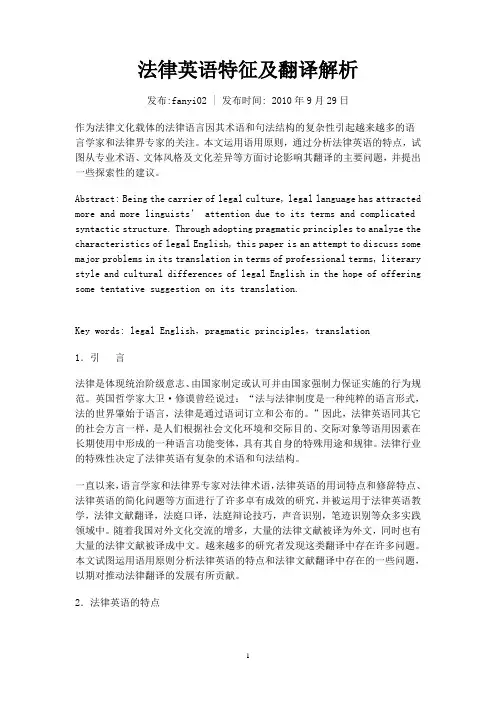 法律英语特征及翻译解析

发布:fanyi02 | 发布时间: 2010 年 9 月 29 日

作为法律文化载体的法律语言因其术语和句法结构的复杂性引起越来越多的语言学家和法律界专家的关注。本文运用语用原则，通过分析法律英语的特点，试图从专业术语、文体风格及文化差异等方面讨论影响其翻译的主要问题，并提出一些探索性的建议。

Abstract: Being the carrier of legal culture, legal language has attracted more and more linguists' attention due to its terms and complicated syntactic structure. Through adopting pragmatic principles to analyze the characteristics of legal English, this paper is an attempt to discuss some major problems in its translation in terms of professional terms, literary style and cultural differences of legal English in the hope of offering some tentative suggestion on its translation.

Key words: legal English, pragmatic principles, translation

1. 引 言

法律是体现统治阶级意志、由国家制定或认可并由国家强制力保证实施的行为规范。英国哲学家大卫·修谟曾经说过："法与法律制度是一种纯粹的语言形式，法的世界肇始于语言，法律是通过语词订立和公布的。" 因此，法律英语同其它的社会方言一样，是人们根据社会文化环境和交际目的、交际对象等语用因素在长期使用中形成的一种语言功能变体，具有其自身的特殊用途和规律。法律行业的特殊性决定了法律英语有复杂的术语和句法结构。

一直以来，语言学家和法律界专家对法律术语，法律英语的用词特点和修辞特点、法律英语的简化问题等方面进行了许多卓有成效的研究，并被运用于法律英语教学，法律文献翻译，法庭口译，法庭辩论技巧，声音识别，笔迹识别等众多实践领域中。随着我国对外文化交流的增多，大量的法律文献被译为外文，同时也有大量的法律文献被译成中文。越来越多的研究者发现这类翻译中存在许多问题。本文试图运用语用原则分析法律英语的特点和法律文献翻译中存在的一些问题，以期对推动法律翻译的发展有所贡献。

2. 法律英语的特点

1